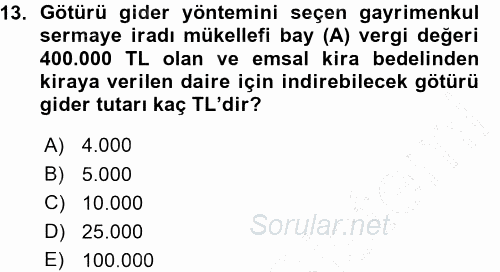 13. Götürü gider yöntemini seçen gayrimenkul sermaye iradı mükellefi bay (A) vergi değeri 400.000 TL olan ve emsal kira bedelinden kiraya verilen daire için indirebilecek götürü gider tutarı kaç TL'dir?

A) 4.000
B) 5.000
C) 10.000
D) 25.000
E) 100.000

Sorular.net